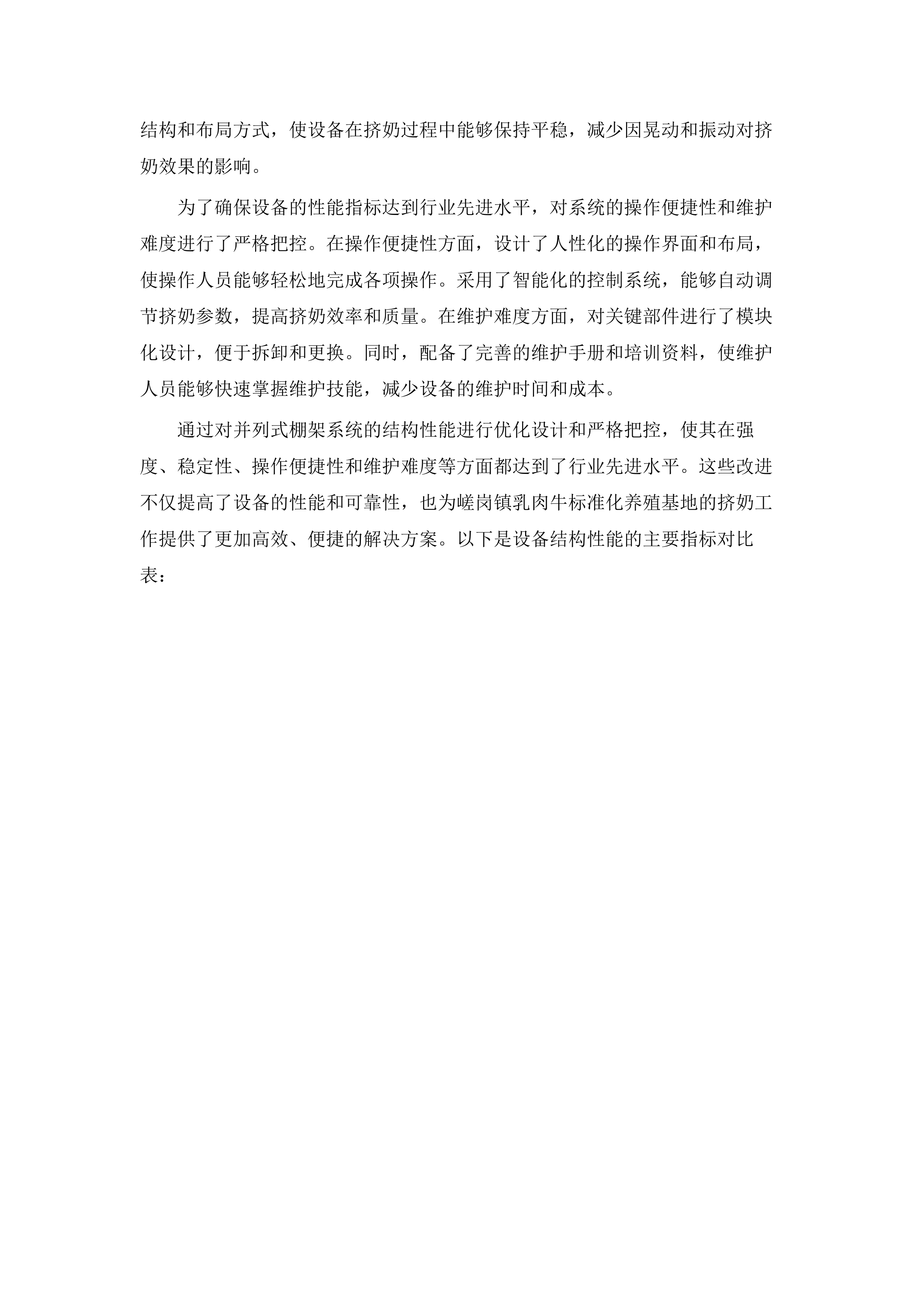 结构和布局方式，使设备在挤奶过程中能够保持平稳，减少因晃动和振动对挤奶效果的影响。

为了确保设备的性能指标达到行业先进水平，对系统的操作便捷性和维护难度进行了严格把控。在操作便捷性方面，设计了人性化的操作界面和布局，使操作人员能够轻松地完成各项操作。采用了智能化的控制系统，能够自动调节挤奶参数，提高挤奶效率和质量。在维护难度方面，对关键部件进行了模块化设计，便于拆卸和更换。同时，配备了完善的维护手册和培训资料，使维护人员能够快速掌握维护技能，减少设备的维护时间和成本。

通过对并列式棚架系统的结构性能进行优化设计和严格把控，使其在强度、稳定性、操作便捷性和维护难度等方面都达到了行业先进水平。这些改进不仅提高了设备的性能和可靠性，也为嵯岗镇乳肉牛标准化养殖基地的挤奶工作提供了更加高效、便捷的解决方案。以下是设备结构性能的主要指标对比表：